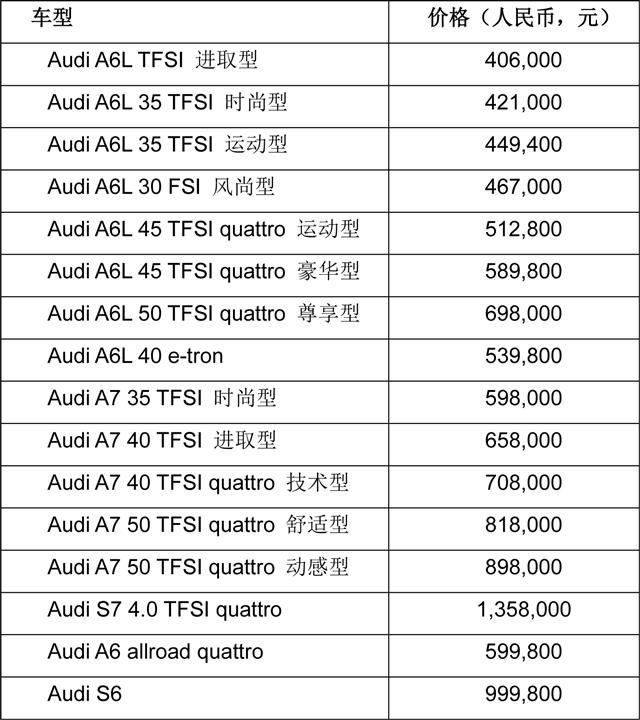 | 车型 | 价格（人民币，元） |
|---|---|
| Audi A6L TFSI 进取型 | 406,000 |
| Audi A6L 35 TFSI 时尚型 | 421,000 |
| Audi A6L 35 TFSI 运动型 | 449,400 |
| Audi A6L 30 FSI 风尚型 | 467,000 |
| Audi A6L 45 TFSI quattro 运动型 | 512,800 |
| Audi A6L 45 TFSI quattro 豪华型 | 589,800 |
| Audi A6L 50 TFSI quattro 尊享型 | 698,000 |
| Audi A6L 40 e-tron | 539,800 |
| Audi A7 35 TFSI 时尚型 | 598,000 |
| Audi A7 40 TFSI 进取型 | 658,000 |
| Audi A7 40 TFSI quattro 技术型 | 708,000 |
| Audi A7 50 TFSI quattro 舒适型 | 818,000 |
| Audi A7 50 TFSI quattro 动感型 | 898,000 |
| Audi S7 4.0 TFSI quattro | 1,358,000 |
| Audi A6 allroad quattro | 599,800 |
| Audi S6 | 999,800 |